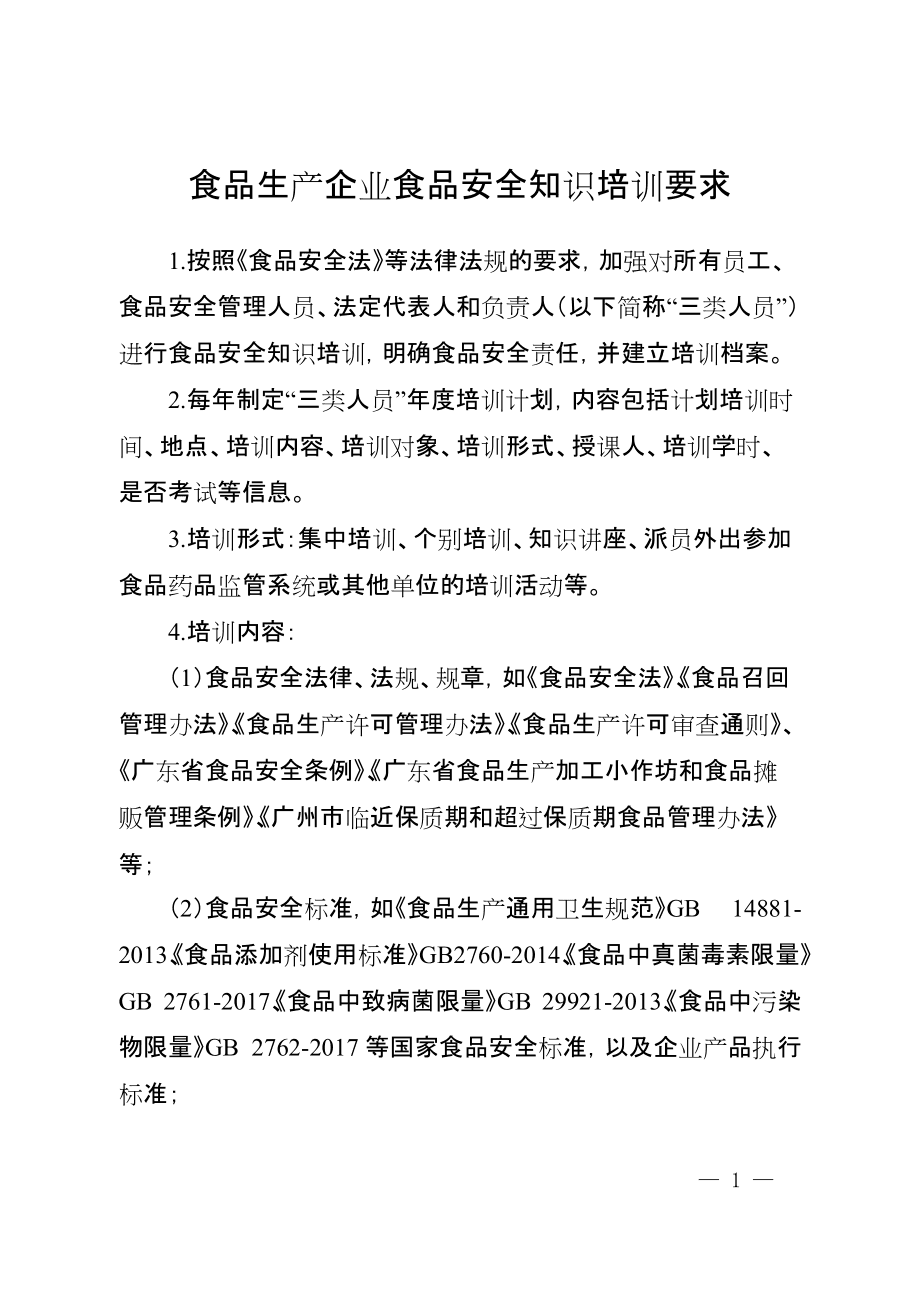 食品生产企业食品安全知识培训要求

1.按照《食品安全法》等法律法规的要求，加强对所有员工、食品安全管理人员、法定代表人和负责人（以下简称“三类人员”）进行食品安全知识培训，明确食品安全责任，并建立培训档案。

2.每年制定“三类人员”年度培训计划，内容包括计划培训时间、地点、培训内容、培训对象、培训形式、授课人、培训学时、是否考试等信息。

3.培训形式：集中培训、个别培训、知识讲座、派员外出参加食品药品监管系统或其他单位的培训活动等。

4.培训内容：

（1）食品安全法律、法规、规章，如《食品安全法》《食品召回管理办法》《食品生产许可管理办法》《食品生产许可审查通则》、《广东省食品安全条例》《广东省食品生产加工小作坊和食品摊贩管理条例》《广州市临近保质期和超过保质期食品管理办法》等；

（2）食品安全标准，如《食品生产通用卫生规范》GB 14881-2013《食品添加剂使用标准》GB2760-2014《食品中真菌毒素限量》GB 2761-2017《食品中致病菌限量》GB 29921-2013《食品中污染物限量》GB 2762-2017 等国家食品安全标准，以及企业产品执行标准；

— 1 —